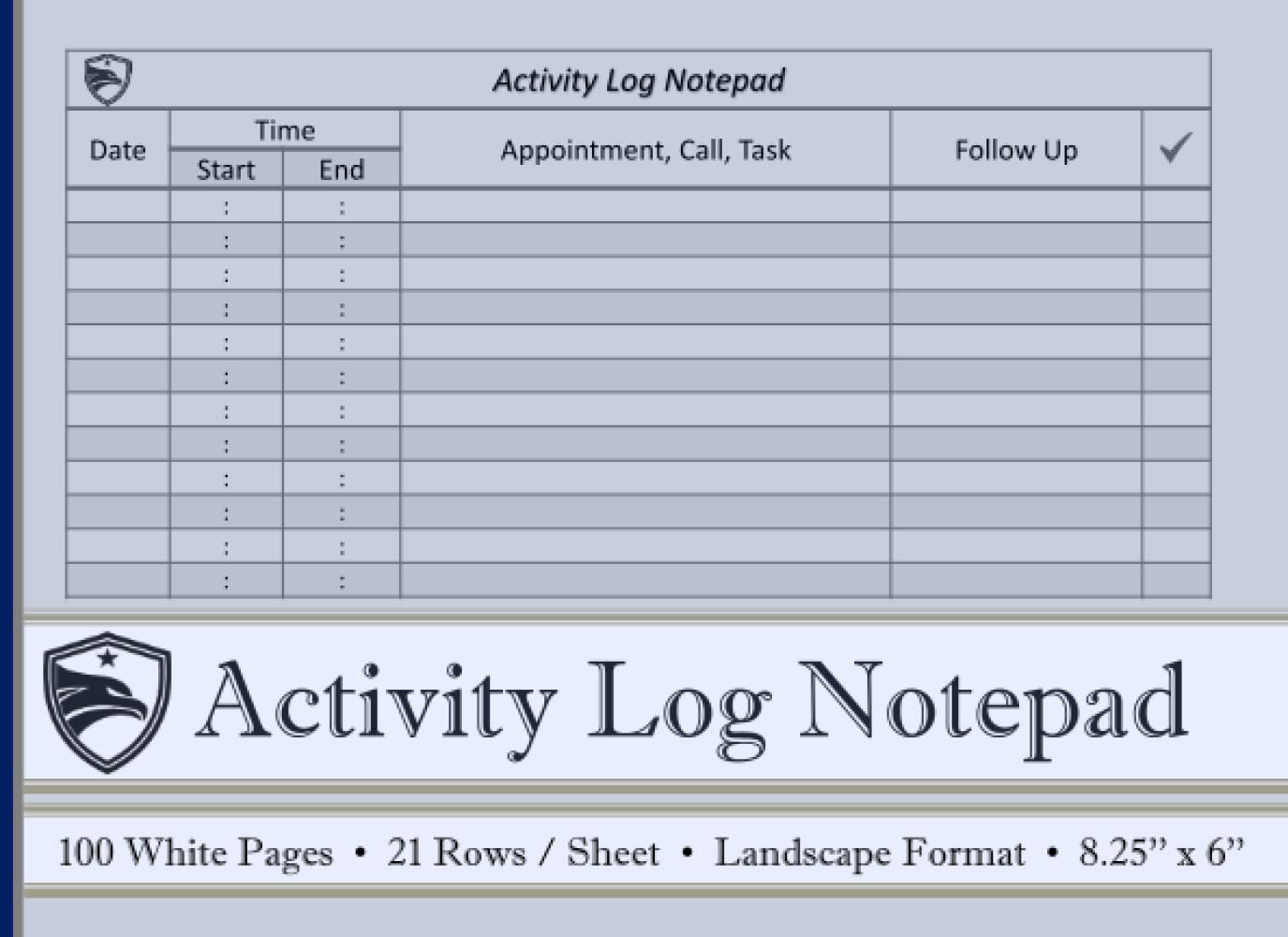 Activity Log Notepad

| Date | Time Start | Time End | Appointment, Call, Task | Follow Up | ✓ |
|---|---|---|---|---|---|
| | : | : | | | |
| | : | : | | | |
| | : | : | | | |
| | : | : | | | |
| | : | : | | | |
| | : | : | | | |
| | : | : | | | |
| | : | : | | | |
| | : | : | | | |
| | : | : | | | |
| | : | : | | | |
| | : | : | | | |

Activity Log Notepad

100 White Pages • 21 Rows / Sheet • Landscape Format • 8.25" x 6"